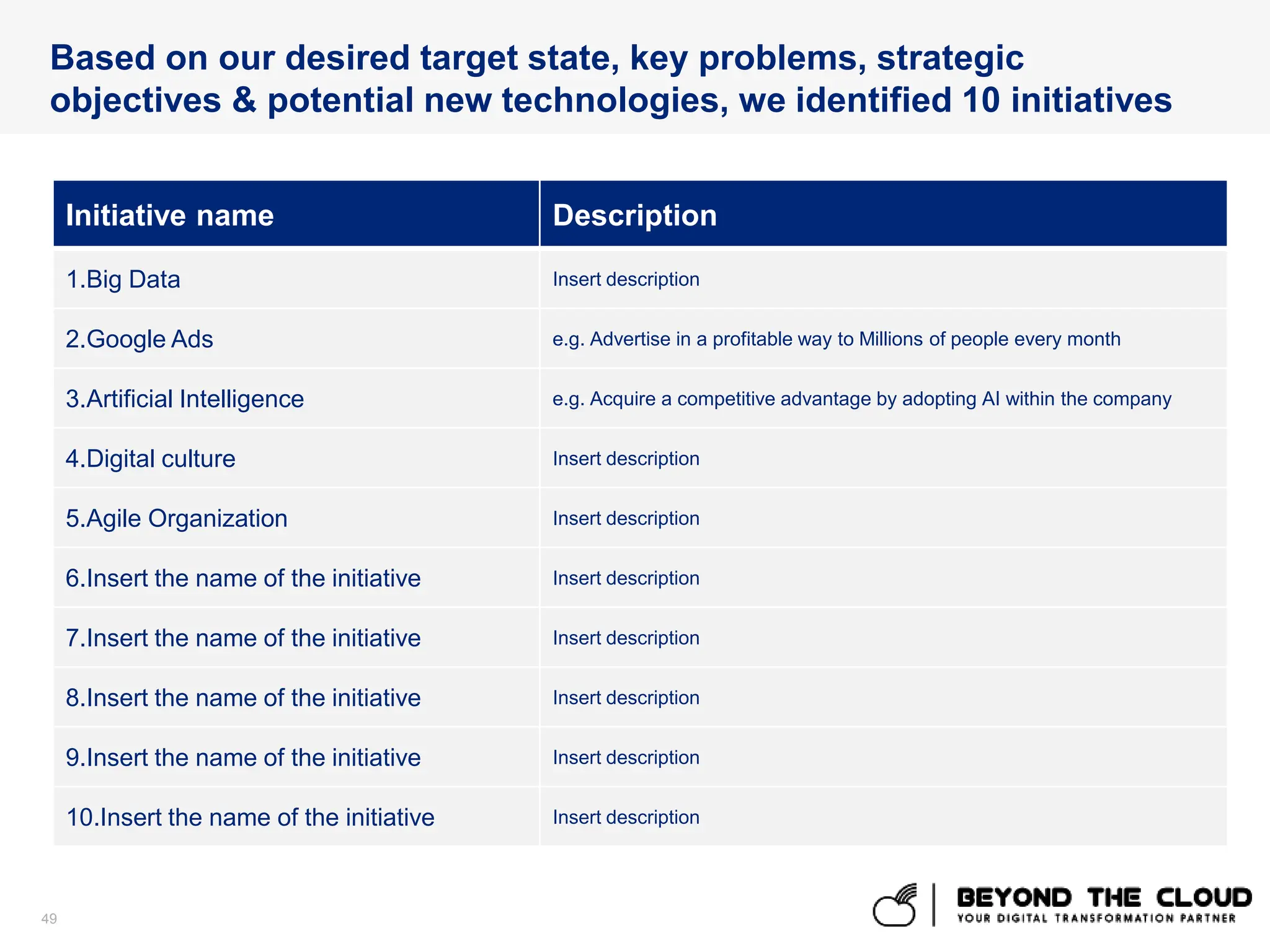 Based on our desired target state, key problems, strategic objectives & potential new technologies, we identified 10 initiatives

| Initiative name | Description |
|---|---|
| 1.Big Data | Insert description |
| 2.Google Ads | e.g. Advertise in a profitable way to Millions of people every month |
| 3.Artificial Intelligence | e.g. Acquire a competitive advantage by adopting AI within the company |
| 4.Digital culture | Insert description |
| 5.Agile Organization | Insert description |
| 6.Insert the name of the initiative | Insert description |
| 7.Insert the name of the initiative | Insert description |
| 8.Insert the name of the initiative | Insert description |
| 9.Insert the name of the initiative | Insert description |
| 10.Insert the name of the initiative | Insert description |

49

BEYOND THE CLOUD
YOUR DIGITAL TRANSFORMATION PARTNER